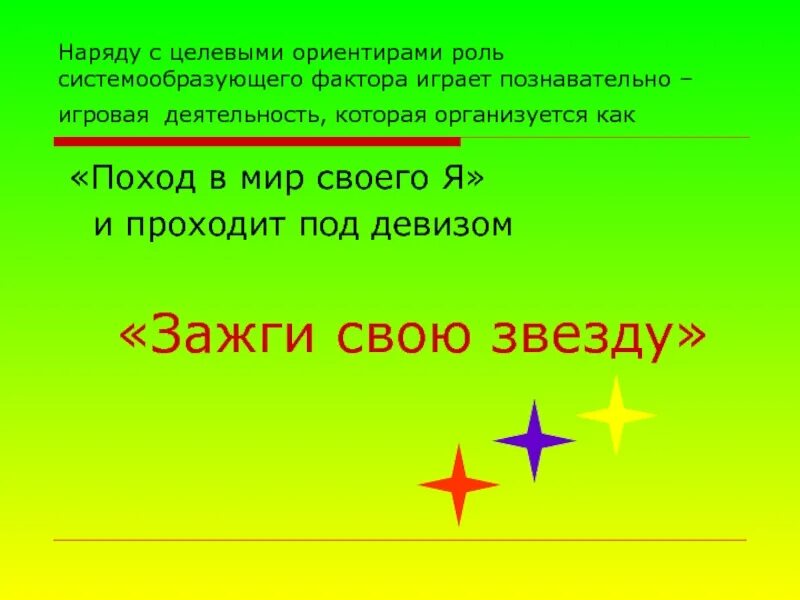 Наряду с целевыми ориентирами роль системообразующего фактора играет познавательно – игровая деятельность, которая организуется как

«Поход в мир своего Я»
и проходит под девизом

«Зажги свою звезду»